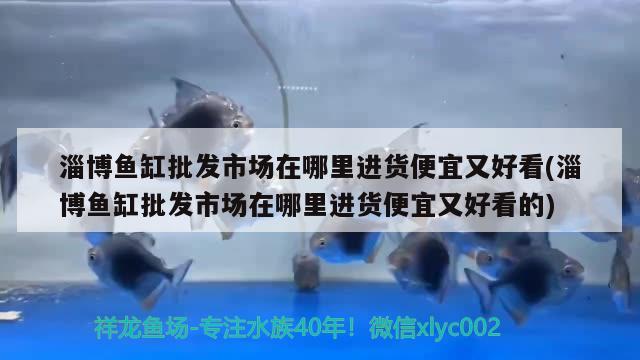 淄博鱼缸批发市场在哪里进货便宜又好看(淄博鱼缸批发市场在哪里进货便宜又好看的)

祥龙鱼场-专注水族40年！微信xlyc002